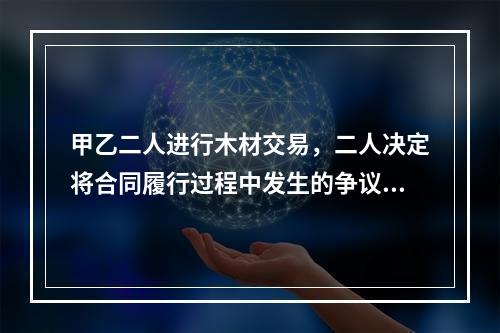 甲乙二人进行木材交易，二人决定将合同履行过程中发生的争议...